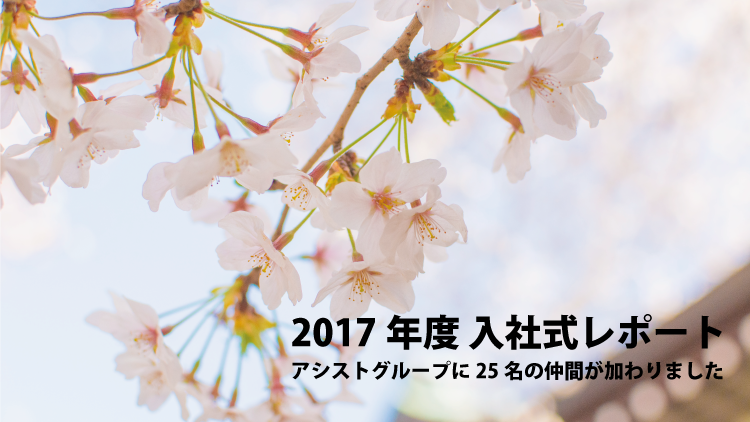 2017 年度 入社式レポート

アシストグループに 25 名の仲間が加わりました